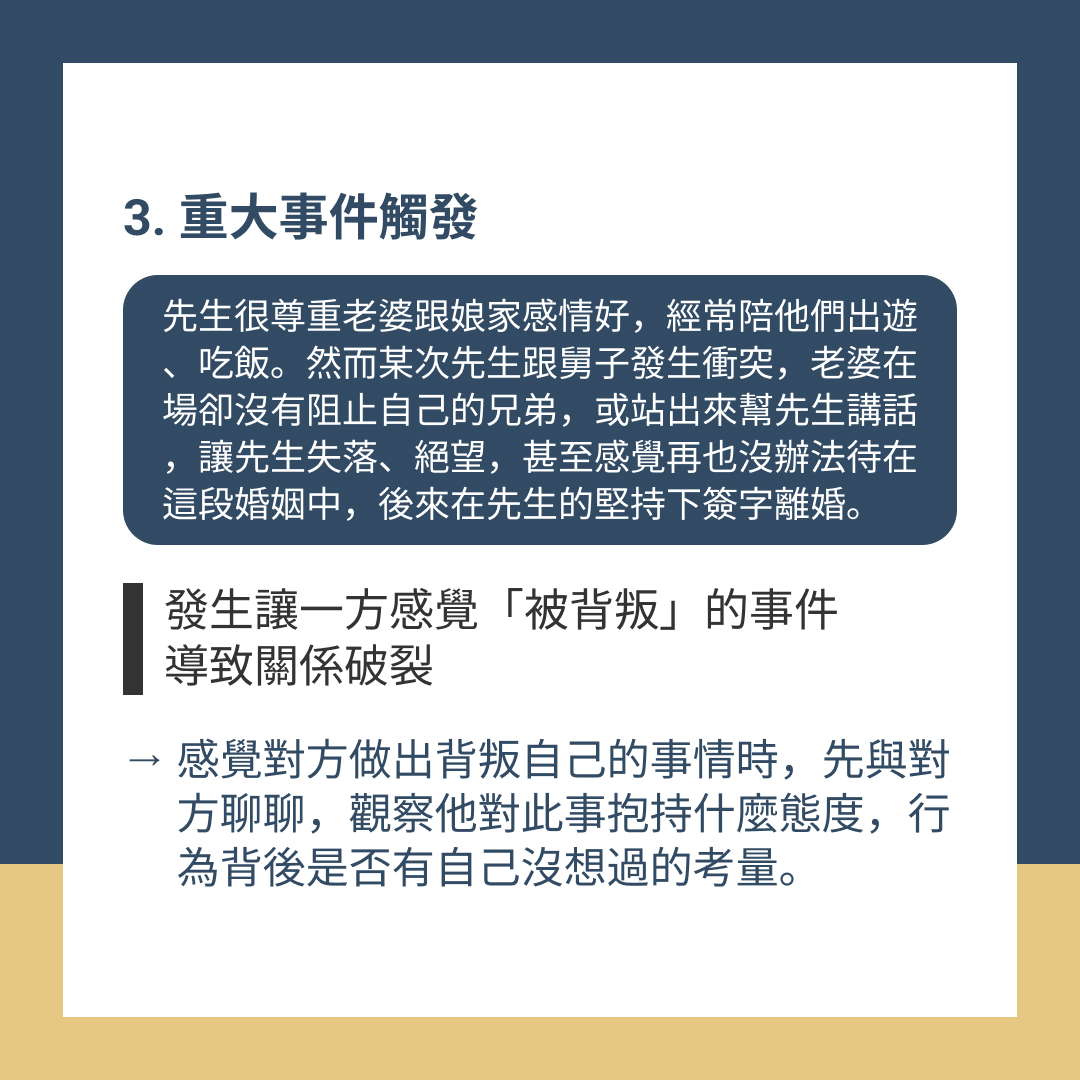 3.重大事件觸發

先生很尊重老婆跟娘家感情好，經常陪他們出遊、吃飯。然而某次先生跟舅子發生衝突，老婆在場卻沒有阻止自己的兄弟，或站出來幫先生講話，讓先生失落、絕望，甚至感覺再也沒辦法待在這段婚姻中，後來在先生的堅持下簽字離婚。

發生讓一方感覺「被背叛」的事件
導致關係破裂

→ 感覺對方做出背叛自己的事情時，先與對方聊聊，觀察他對此事抱持什麼態度，行為背後是否有自己沒想過的考量。